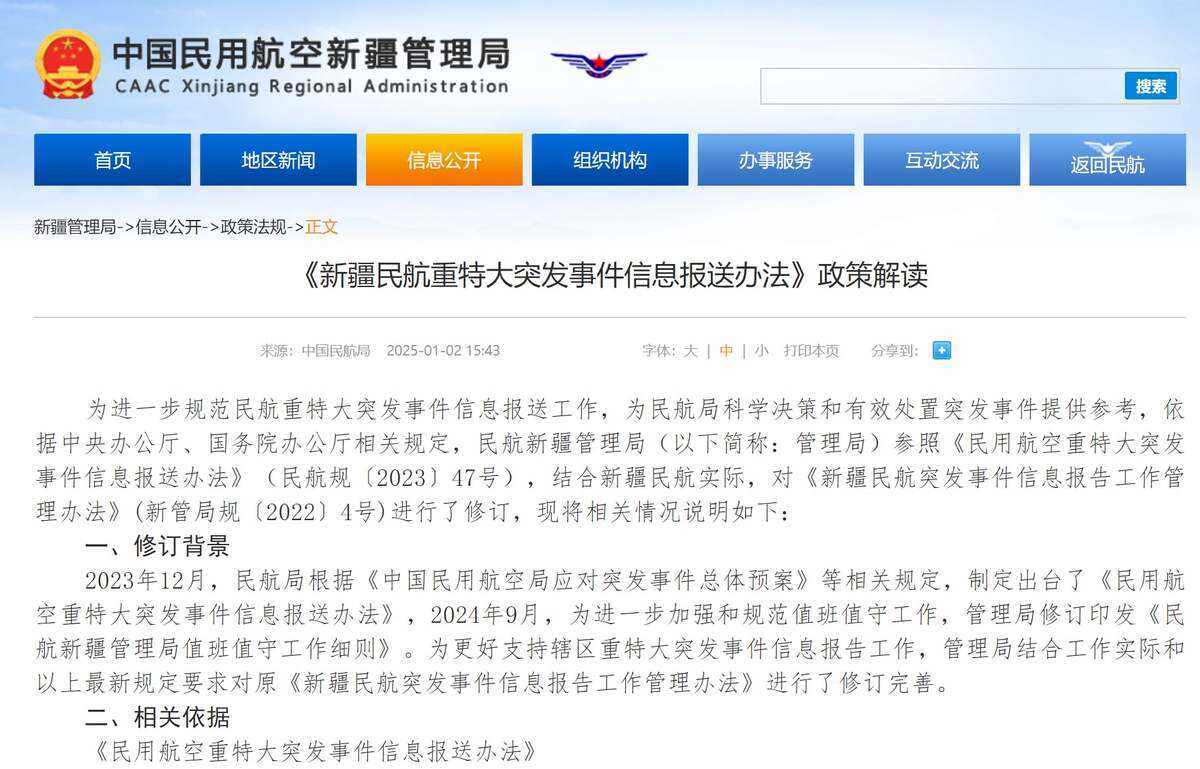 中国民用航空新疆管理局
CAAC Xinjiang Regional Administration

搜索

首页 地区新闻 信息公开 组织机构 办事服务 互动交流 返回民航

新疆管理局->信息公开->政策法规->正文

《新疆民航重特大突发事件信息报送办法》政策解读

来源：中国民航局 2025-01-02 15:43 字体：大 | 中 | 小 打印本页 分享到：

为进一步规范民航重特大突发事件信息报送工作，为民航局科学决策和有效处置突发事件提供参考，依据中央办公厅、国务院办公厅相关规定，民航新疆管理局（以下简称：管理局）参照《民用航空重特大突发事件信息报送办法》（民航规〔2023〕47号），结合新疆民航实际，对《新疆民航突发事件信息报告工作管理办法》(新管局规〔2022〕4号)进行了修订，现将相关情况说明如下：

一、修订背景

2023年12月，民航局根据《中国民用航空局应对突发事件总体预案》等相关规定，制定出台了《民用航空重特大突发事件信息报送办法》，2024年9月，为进一步加强和规范值班值守工作，管理局修订印发《民航新疆管理局值班值守工作细则》。为更好支持辖区重特大突发事件信息报告工作，管理局结合工作实际和以上最新规定要求对原《新疆民航突发事件信息报告工作管理办法》进行了修订完善。

二、相关依据

《民用航空重特大突发事件信息报送办法》